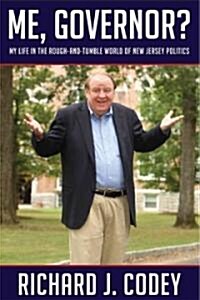 ME, GOVERNOR?

MY LIFE IN THE ROUGH-AND-TUMBLE WORLD OF NEW JERSEY POLITICS

RICHARD J. CODEY